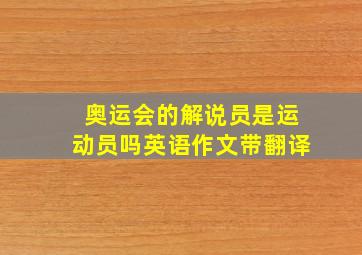 奥运会的解说员是运动员吗英语作文带翻译